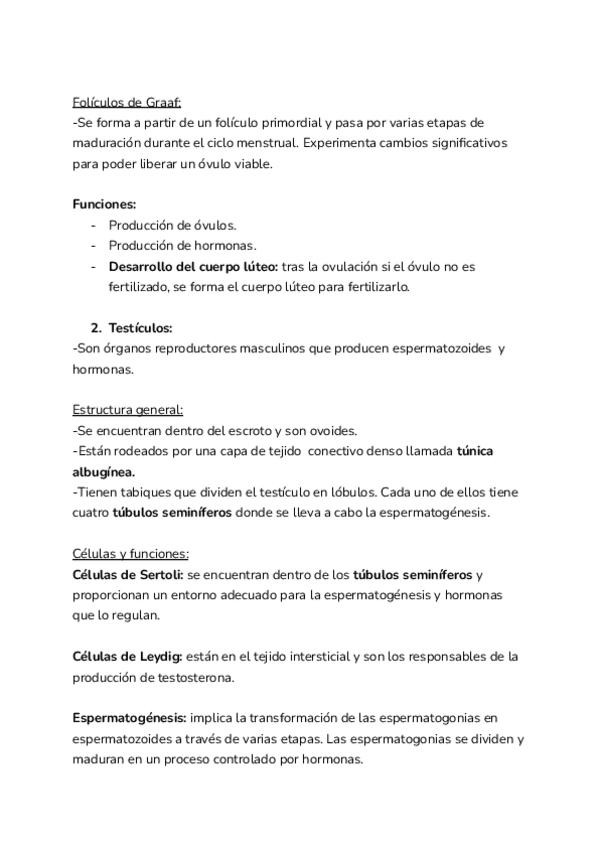 Folículos de Graaf:
-Se forma a partir de un folículo primordial y pasa por varias etapas de maduración durante el ciclo menstrual. Experimenta cambios significativos para poder liberar un óvulo viable.

Funciones:
- Producción de óvulos.
- Producción de hormonas.
- Desarrollo del cuerpo lúteo: tras la ovulación si el óvulo no es fertilizado, se forma el cuerpo lúteo para fertilizarlo.

2. Testículos:
-Son órganos reproductores masculinos que producen espermatozoides y hormonas.

Estructura general:
-Se encuentran dentro del escroto y son ovoides.
-Están rodeados por una capa de tejido conectivo denso llamada túnica albugínea.
-Tienen tabiques que dividen el testículo en lóbulos. Cada uno de ellos tiene cuatro túbulos seminíferos donde se lleva a cabo la espermatogénesis.

Células y funciones:
Células de Sertoli: se encuentran dentro de los túbulos seminíferos y proporcionan un entorno adecuado para la espermatogénesis y hormonas que lo regulan.

Células de Leydig: están en el tejido intersticial y son los responsables de la producción de testosterona.

Espermatogénesis: implica la transformación de las espermatogonias en espermatozoides a través de varias etapas. Las espermatogonias se dividen y maduran en un proceso controlado por hormonas.